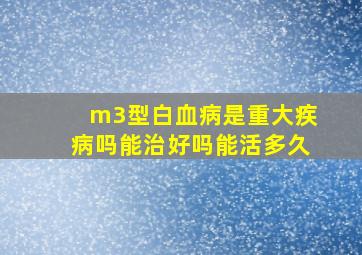 m3型白血病是重大疾病吗能治好吗能活多久